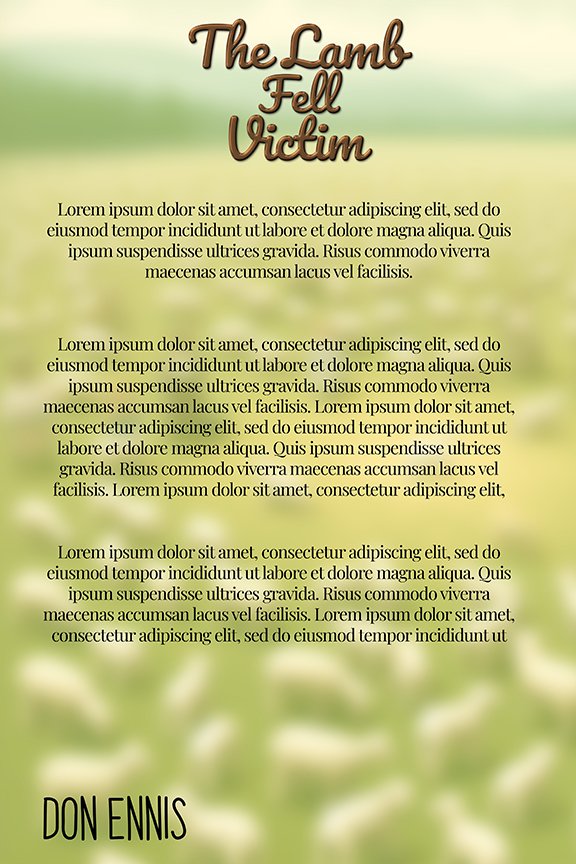 The Lamb Fell Victim

Lorem ipsum dolor sit amet, consectetur adipiscing elit, sed do eiusmod tempor incididunt ut labore et dolore magna aliqua. Quis ipsum suspendisse ultrices gravida. Risus commodo viverra maecenas accumsan lacus vel facilisis.

Lorem ipsum dolor sit amet, consectetur adipiscing elit, sed do eiusmod tempor incididunt ut labore et dolore magna aliqua. Quis ipsum suspendisse ultrices gravida. Risus commodo viverra maecenas accumsan lacus vel facilisis. Lorem ipsum dolor sit amet, consectetur adipiscing elit, sed do eiusmod tempor incididunt ut labore et dolore magna aliqua. Quis ipsum suspendisse ultrices gravida. Risus commodo viverra maecenas accumsan lacus vel facilisis. Lorem ipsum dolor sit amet, consectetur adipiscing elit,

Lorem ipsum dolor sit amet, consectetur adipiscing elit, sed do eiusmod tempor incididunt ut labore et dolore magna aliqua. Quis ipsum suspendisse ultrices gravida. Risus commodo viverra maecenas accumsan lacus vel facilisis. Lorem ipsum dolor sit amet, consectetur adipiscing elit, sed do eiusmod tempor incididunt ut

DON ENNIS